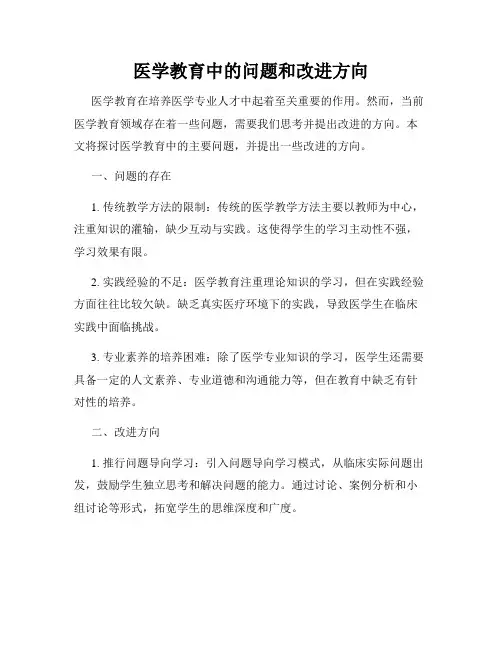 医学教育中的问题和改进方向

医学教育在培养医学专业人才中起着至关重要的作用。然而，当前医学教育领域存在着一些问题，需要我们思考并提出改进的方向。本文将探讨医学教育中的主要问题，并提出一些改进的方向。

一、问题的存在

1. 传统教学方法的限制：传统的医学教学方法主要以教师为中心，注重知识的灌输，缺少互动与实践。这使得学生的学习主动性不强，学习效果有限。

2. 实践经验的不足：医学教育注重理论知识的学习，但在实践经验方面往往比较欠缺。缺乏真实医疗环境下的实践，导致医学生在临床实践中面临挑战。

3. 专业素养的培养困难：除了医学专业知识的学习，医学生还需要具备一定的人文素养、专业道德和沟通能力等，但在教育中缺乏有针对性的培养。

二、改进方向

1. 推行问题导向学习：引入问题导向学习模式，从临床实际问题出发，鼓励学生独立思考和解决问题的能力。通过讨论、案例分析和小组讨论等形式，拓宽学生的思维深度和广度。